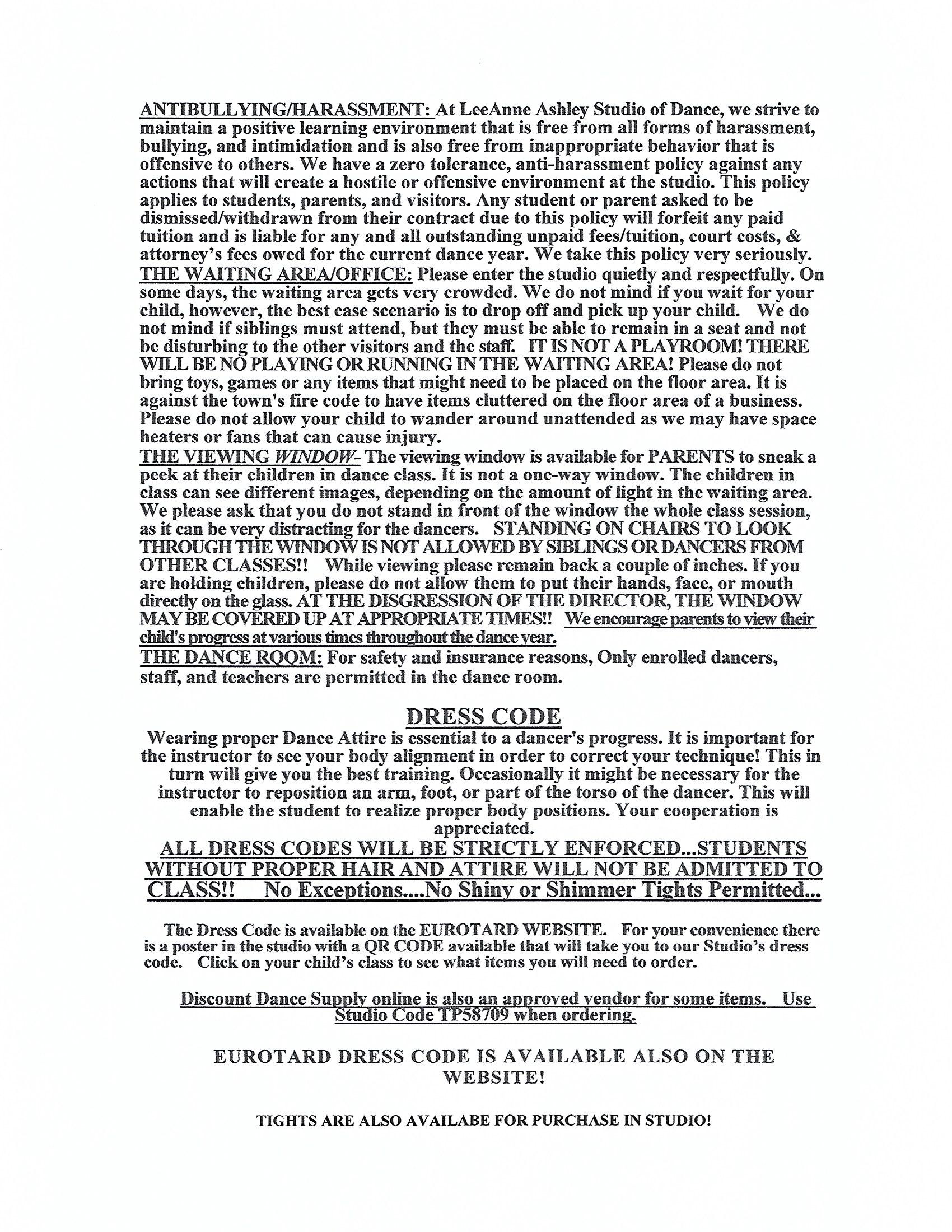 ANTIBULLYING/HARASSMENT: At LeeAnne Ashley Studio of Dance, we strive to maintain a positive learning environment that is free from all forms of harassment, bullying, and intimidation and is also free from inappropriate behavior that is offensive to others. We have a zero tolerance, anti-harassment policy against any actions that will create a hostile or offensive environment at the studio. This policy applies to students, parents, and visitors. Any student or parent asked to be dismissed/withdrawn from their contract due to this policy will forfeit any paid tuition and is liable for any and all outstanding unpaid fees/tuition, court costs, & attorney's fees owed for the current dance year. We take this policy very seriously.
THE WAITING AREA/OFFICE: Please enter the studio quietly and respectfully. On some days, the waiting area gets very crowded. We do not mind if you wait for your child, however, the best case scenario is to drop off and pick up your child. We do not mind if siblings must attend, but they must be able to remain in a seat and not be disturbing to the other visitors and the staff. IT IS NOT A PLAYROOM! THERE WILL BE NO PLAYING OR RUNNING IN THE WAITING AREA! Please do not bring toys, games or any items that might need to be placed on the floor area. It is against the town's fire code to have items cluttered on the floor area of a business. Please do not allow your child to wander around unattended as we may have space heaters or fans that can cause injury.
THE VIEWING WINDOW- The viewing window is available for PARENTS to sneak a peek at their children in dance class. It is not a one-way window. The children in class can see different images, depending on the amount of light in the waiting area. We please ask that you do not stand in front of the window the whole class session, as it can be very distracting for the dancers. STANDING ON CHAIRS TO LOOK THROUGH THE WINDOW IS NOT ALLOWED BY SIBLINGS OR DANCERS FROM OTHER CLASSES!! While viewing please remain back a couple of inches. If you are holding children, please do not allow them to put their hands, face, or mouth directly on the glass. AT THE DISGRESSION OF THE DIRECTOR, THE WINDOW MAY BE COVERED UP AT APPROPRIATE TIMES!! We encourage parents to view their child's progress at various times throughout the dance year.
THE DANCE ROOM: For safety and insurance reasons, Only enrolled dancers, staff, and teachers are permitted in the dance room.

DRESS CODE
Wearing proper Dance Attire is essential to a dancer's progress. It is important for the instructor to see your body alignment in order to correct your technique! This in turn will give you the best training. Occasionally it might be necessary for the instructor to reposition an arm, foot, or part of the torso of the dancer. This will enable the student to realize proper body positions. Your cooperation is appreciated.
ALL DRESS CODES WILL BE STRICTLY ENFORCED...STUDENTS WITHOUT PROPER HAIR AND ATTIRE WILL NOT BE ADMITTED TO CLASS!! No Exceptions....No Shiny or Shimmer Tights Permitted...

The Dress Code is available on the EUROTARD WEBSITE. For your convenience there is a poster in the studio with a QR CODE available that will take you to our Studio's dress code. Click on your child's class to see what items you will need to order.

Discount Dance Supply online is also an approved vendor for some items. Use Studio Code TP58709 when ordering.

EUROTARD DRESS CODE IS AVAILABLE ALSO ON THE WEBSITE!

TIGHTS ARE ALSO AVAILABE FOR PURCHASE IN STUDIO!